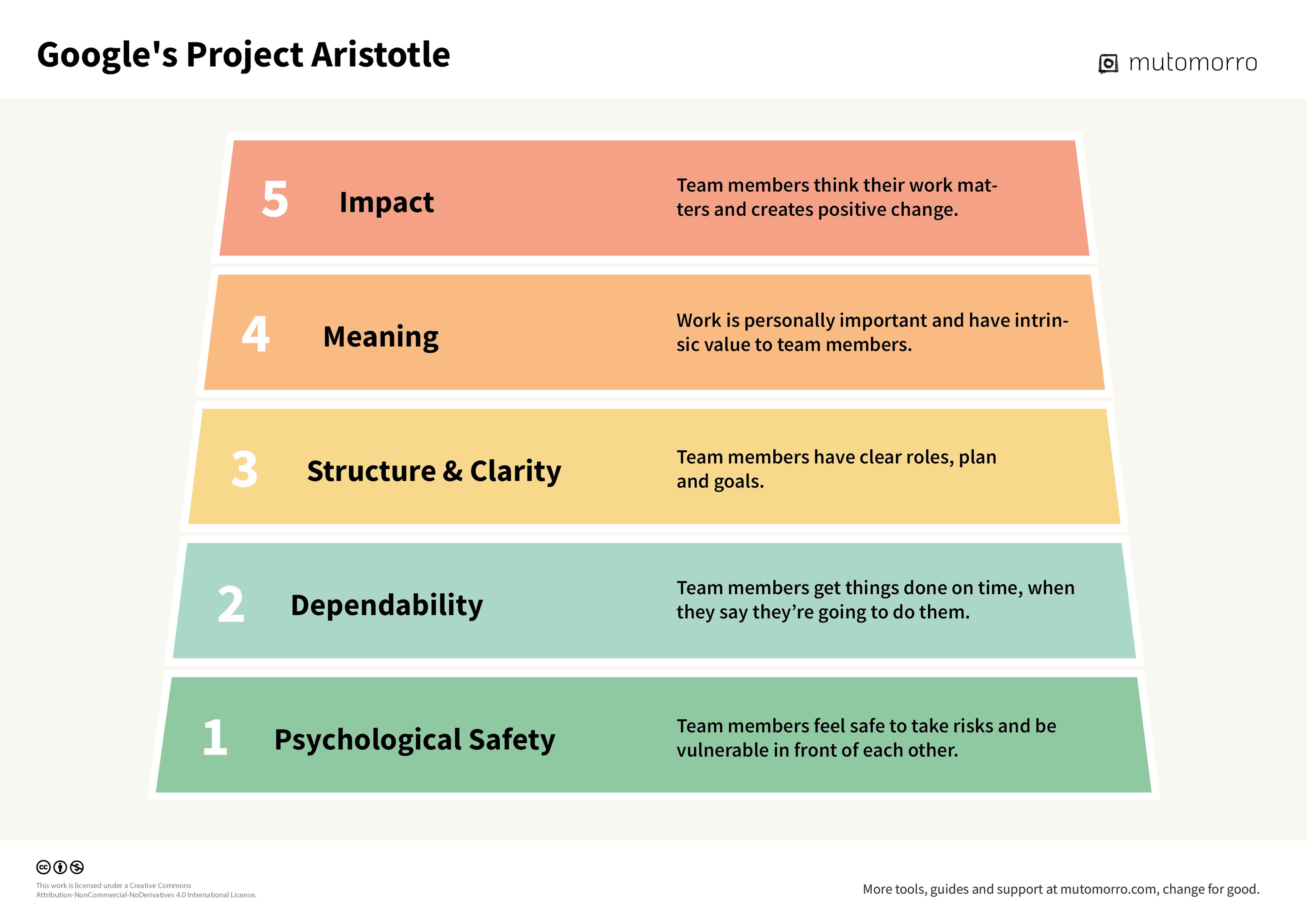 Google's Project Aristotle

mutomorro

5 Impact

Team members think their work matters and creates positive change.

4 Meaning

Work is personally important and have intrinsic value to team members.

3 Structure & Clarity

Team members have clear roles, plan and goals.

2 Dependability

Team members get things done on time, when they say they're going to do them.

1 Psychological Safety

Team members feel safe to take risks and be vulnerable in front of each other.

This work is licensed under a Creative Commons Attribution-NonCommercial-NoDerivatives 4.0 International License.

More tools, guides and support at mutomorro.com, change for good.